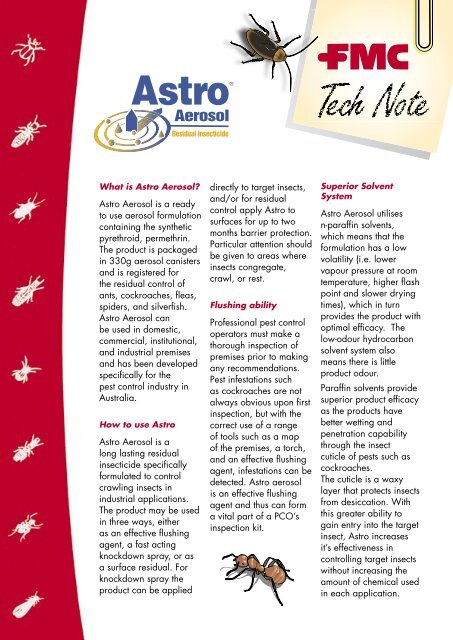 Astro®
Aerosol
Residual Insecticide

FMC
Tech Note

What is Astro Aerosol?

Astro Aerosol is a ready to use aerosol formulation containing the synthetic pyrethroid, permethrin. The product is packaged in 330g aerosol canisters and is registered for the residual control of ants, cockroaches, fleas, spiders, and silverfish. Astro Aerosol can be used in domestic, commercial, institutional, and industrial premises and has been developed specifically for the pest control industry in Australia.

How to use Astro

Astro Aerosol is a long lasting residual insecticide specifically formulated to control crawling insects in industrial applications. The product may be used in three ways, either as an effective flushing agent, a fast acting knockdown spray, or as a surface residual. For knockdown spray the product can be applied directly to target insects, and/or for residual control apply Astro to surfaces for up to two months barrier protection. Particular attention should be given to areas where insects congregate, crawl, or rest.

Flushing ability

Professional pest control operators must make a thorough inspection of premises prior to making any recommendations. Pest infestations such as cockroaches are not always obvious upon first inspection, but with the correct use of a range of tools such as a map of the premises, a torch, and an effective flushing agent, infestations can be detected. Astro aerosol is an effective flushing agent and thus can form a vital part of a PCO's inspection kit.

Superior Solvent System

Astro Aerosol utilises n-paraffin solvents, which means that the formulation has a low volatility (i.e. lower vapour pressure at room temperature, higher flash point and slower drying times), which in turn provides the product with optimal efficacy. The low-odour hydrocarbon solvent system also means there is little product odour.

Paraffin solvents provide superior product efficacy as the products have better wetting and penetration capability through the insect cuticle of pests such as cockroaches.
The cuticle is a waxy layer that protects insects from desiccation. With this greater ability to gain entry into the target insect, Astro increases it's effectiveness in controlling target insects without increasing the amount of chemical used in each application.